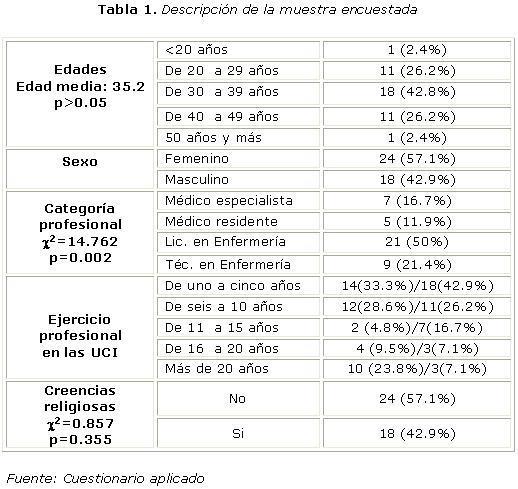 Tabla 1. Descripción de la muestra encuestada

| | | |
|---|---|---|
| Edades Edad media: 35.2 p>0.05 | <20 años | 1 (2.4%) |
| | De 20 a 29 años | 11 (26.2%) |
| | De 30 a 39 años | 18 (42.8%) |
| | De 40 a 49 años | 11 (26.2%) |
| | 50 años y más | 1 (2.4%) |
| Sexo | Femenino | 24 (57.1%) |
| | Masculino | 18 (42.9%) |
| Categoría profesional $\chi^2$=14.762 p=0.002 | Médico especialista | 7 (16.7%) |
| | Médico residente | 5 (11.9%) |
| | Lic. en Enfermería | 21 (50%) |
| | Téc. en Enfermería | 9 (21.4%) |
| Ejercicio profesional en las UCI | De uno a cinco años | 14(33.3%)/18(42.9%) |
| | De seis a 10 años | 12(28.6%)/11(26.2%) |
| | De 11 a 15 años | 2 (4.8%)/7(16.7%) |
| | De 16 a 20 años | 4 (9.5%)/3(7.1%) |
| | Más de 20 años | 10 (23.8%)/3(7.1%) |
| Creencias religiosas $\chi^2$=0.857 p=0.355 | No | 24 (57.1%) |
| | Si | 18 (42.9%) |

Fuente: Cuestionario aplicado